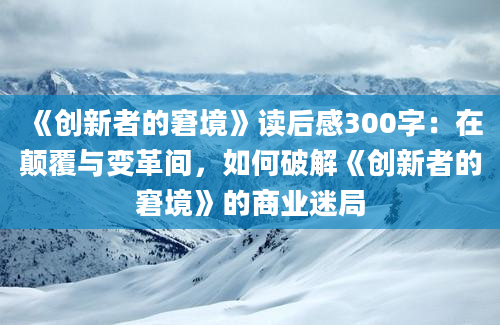 《创新者的窘境》读后感300字：在颠覆与变革间，如何破解《创新者的窘境》的商业迷局